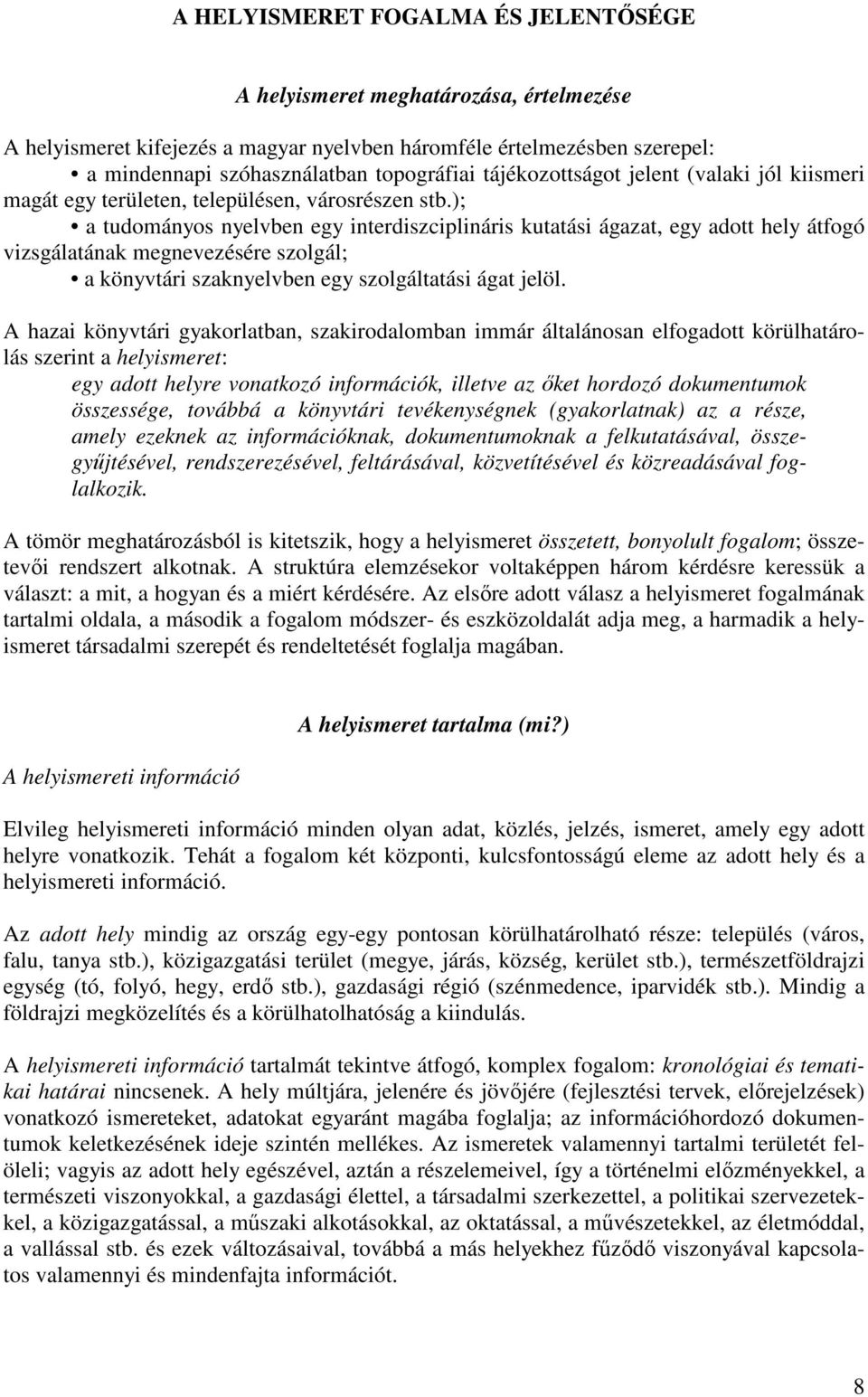 A HELYISMERET FOGALMA ÉS JELENTŐSÉGE

A helyismeret meghatározása, értelmezése

A helyismeret kifejezés a magyar nyelvben háromféle értelmezésben szerepel:
• a mindennapi szóhasználatban topográfiai tájékozottságot jelent (valaki jól kiismeri magát egy területen, településen, városrészen stb.);
• a tudományos nyelvben egy interdiszciplináris kutatási ágazat, egy adott hely átfogó vizsgálatának megnevezésére szolgál;
• a könyvtári szaknyelvben egy szolgáltatási ágat jelöl.

A hazai könyvtári gyakorlatban, szakirodalomban immár általánosan elfogadott körülhatárolás szerint a helyismeret:
egy adott helyre vonatkozó információk, illetve az őket hordozó dokumentumok összessége, továbbá a könyvtári tevékenységnek (gyakorlatnak) az a része, amely ezeknek az információknak, dokumentumoknak a felkutatásával, összegyűjtésével, rendszerezésével, feltárásával, közvetítésével és közreadásával foglalkozik.

A tömör meghatározásból is kitetszik, hogy a helyismeret összetett, bonyolult fogalom; összetevői rendszert alkotnak. A struktúra elemzésekor voltaképpen három kérdésre keressük a választ: a mit, a hogyan és a miért kérdésére. Az elsőre adott válasz a helyismeret fogalmának tartalmi oldala, a második a fogalom módszer- és eszközoldalát adja meg, a harmadik a helyismeret társadalmi szerepét és rendeltetését foglalja magában.

A helyismeret tartalma (mi?)

A helyismereti információ

Elvileg helyismereti információ minden olyan adat, közlés, jelzés, ismeret, amely egy adott helyre vonatkozik. Tehát a fogalom két központi, kulcsfontosságú eleme az adott hely és a helyismereti információ.

Az adott hely mindig az ország egy-egy pontosan körülhatárolható része: település (város, falu, tanya stb.), közigazgatási terület (megye, járás, község, kerület stb.), természetföldrajzi egység (tó, folyó, hegy, erdő stb.), gazdasági régió (szénmedence, iparvidék stb.). Mindig a földrajzi megközelítés és a körülhatolhatóság a kiindulás.

A helyismereti információ tartalmát tekintve átfogó, komplex fogalom: kronológiai és tematikai határai nincsenek. A hely múltjára, jelenére és jövőjére (fejlesztési tervek, előrejelzések) vonatkozó ismereteket, adatokat egyaránt magába foglalja; az információhordozó dokumentumok keletkezésének ideje szintén mellékes. Az ismeretek valamennyi tartalmi területét felöleli; vagyis az adott hely egészével, aztán a részelemeivel, így a történelmi előzményekkel, a természeti viszonyokkal, a gazdasági élettel, a társadalmi szerkezettel, a politikai szervezetekkel, a közigazgatással, a műszaki alkotásokkal, az oktatással, a művészetekkel, az életmóddal, a vallással stb. és ezek változásaival, továbbá a más helyekhez fűződő viszonyával kapcsolatos valamennyi és mindenfajta információt.

8